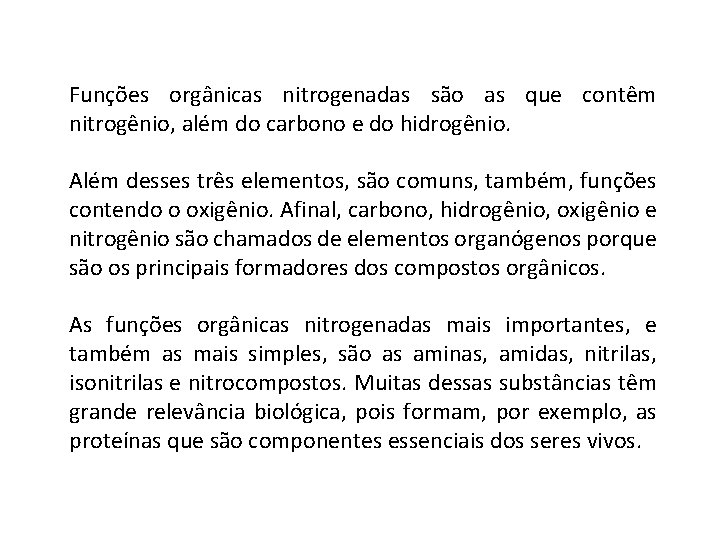 Funções orgânicas nitrogenadas são as que contêm nitrogênio, além do carbono e do hidrogênio.

Além desses três elementos, são comuns, também, funções contendo o oxigênio. Afinal, carbono, hidrogênio, oxigênio e nitrogênio são chamados de elementos organógenos porque são os principais formadores dos compostos orgânicos.

As funções orgânicas nitrogenadas mais importantes, e também as mais simples, são as aminas, amidas, nitrilas, isonitrilas e nitrocompostos. Muitas dessas substâncias têm grande relevância biológica, pois formam, por exemplo, as proteínas que são componentes essenciais dos seres vivos.